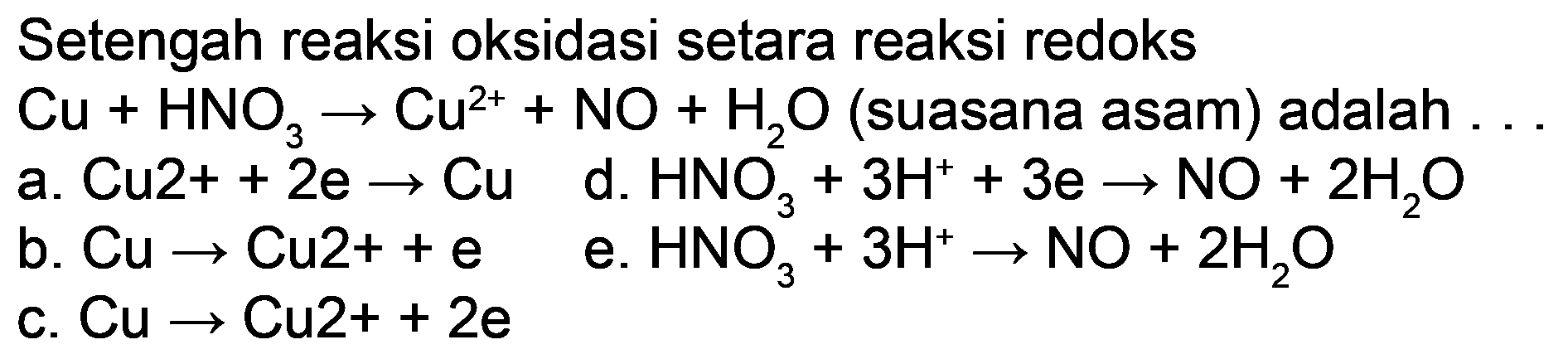 Setengah reaksi oksidasi setara reaksi redoks

$Cu + HNO_3 \rightarrow Cu^{2+} + NO + H_2O$ (suasana asam) adalah . . .

a. $Cu2+ + 2e \rightarrow Cu$

b. $Cu \rightarrow Cu2+ + e$

c. $Cu \rightarrow Cu2+ + 2e$

d. $HNO_3 + 3H^+ + 3e \rightarrow NO + 2H_2O$

e. $HNO_3 + 3H^+ \rightarrow NO + 2H_2O$